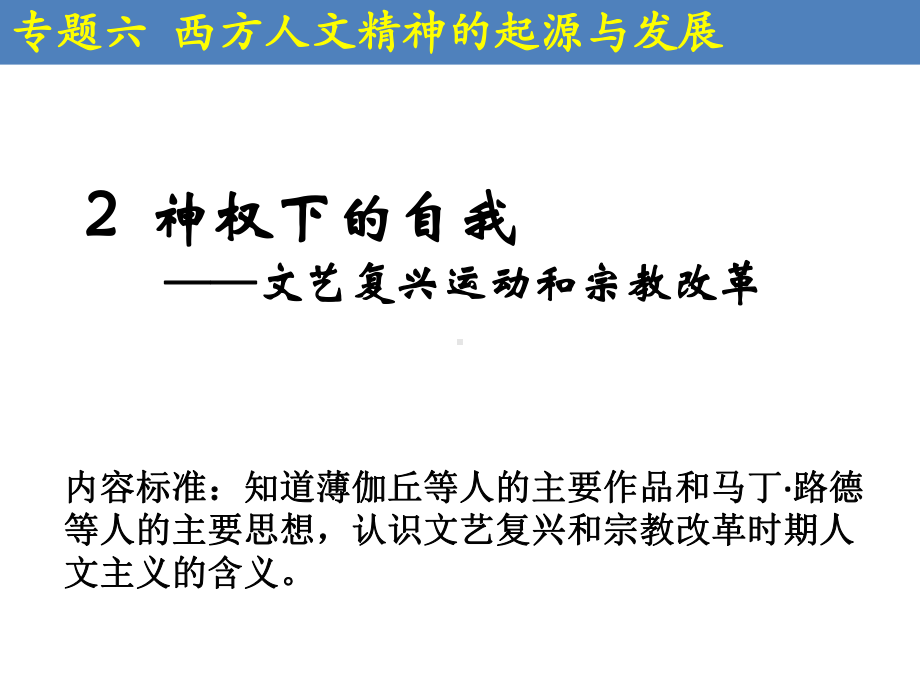 专题六 西方人文精神的起源与发展

2 神权下的自我
——文艺复兴运动和宗教改革

内容标准：知道薄伽丘等人的主要作品和马丁·路德等人的主要思想，认识文艺复兴和宗教改革时期人文主义的含义。